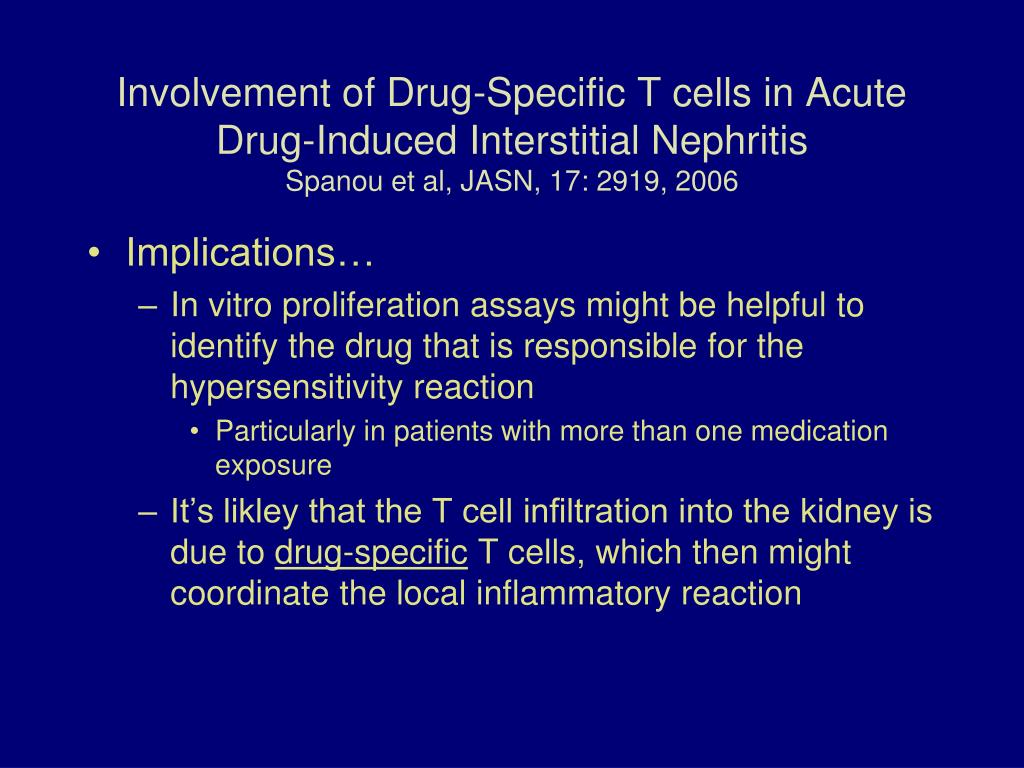 Involvement of Drug-Specific T cells in Acute Drug-Induced Interstitial Nephritis
Spanou et al, JASN, 17: 2919, 2006

• Implications…
– In vitro proliferation assays might be helpful to identify the drug that is responsible for the hypersensitivity reaction
• Particularly in patients with more than one medication exposure
– It’s likley that the T cell infiltration into the kidney is due to drug-specific T cells, which then might coordinate the local inflammatory reaction